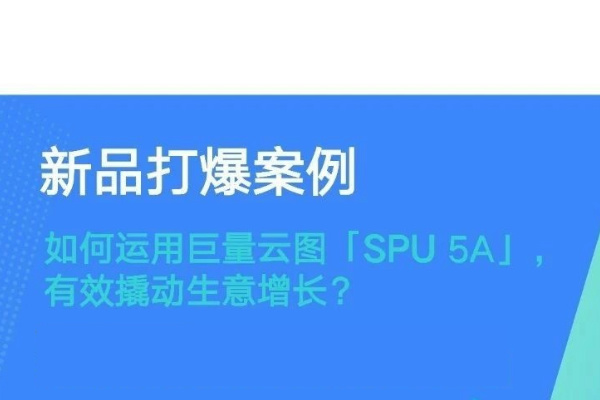 新品打爆案例

如何运用巨量云图「SPU 5A」，有效撬动生意增长？